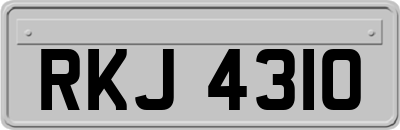 RKJ 4310